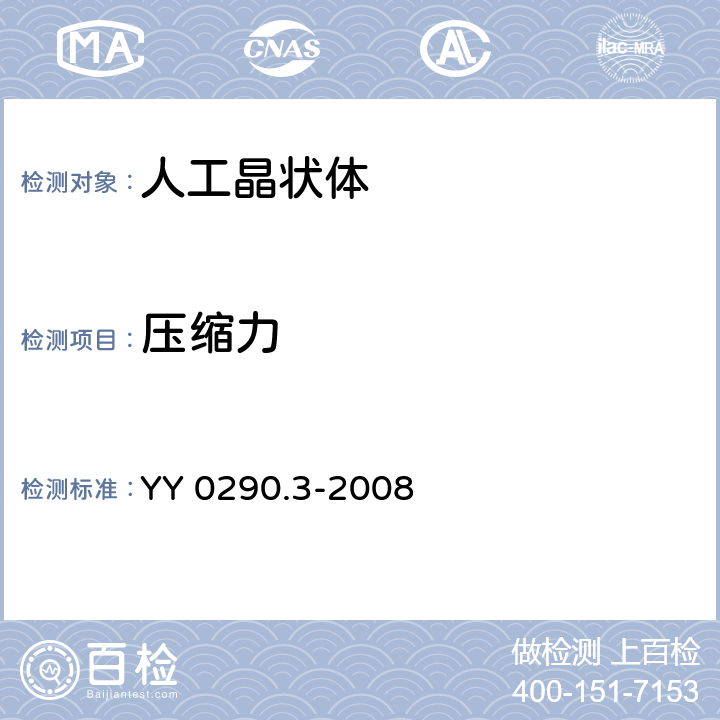 MA CNAS AL ilac-MRA

检测对象：人工晶状体

检测项目：压缩力

检测标准：YY 0290.3-2008

百检
Baijiantest.com

做检测 上百检
400-151-7153